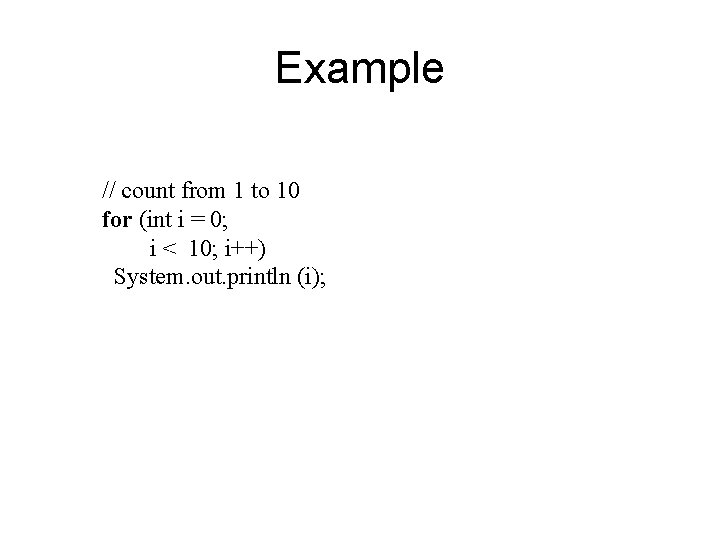 Example

// count from 1 to 10
for (int i = 0;
        i <  10; i++)
  System.out.println (i);